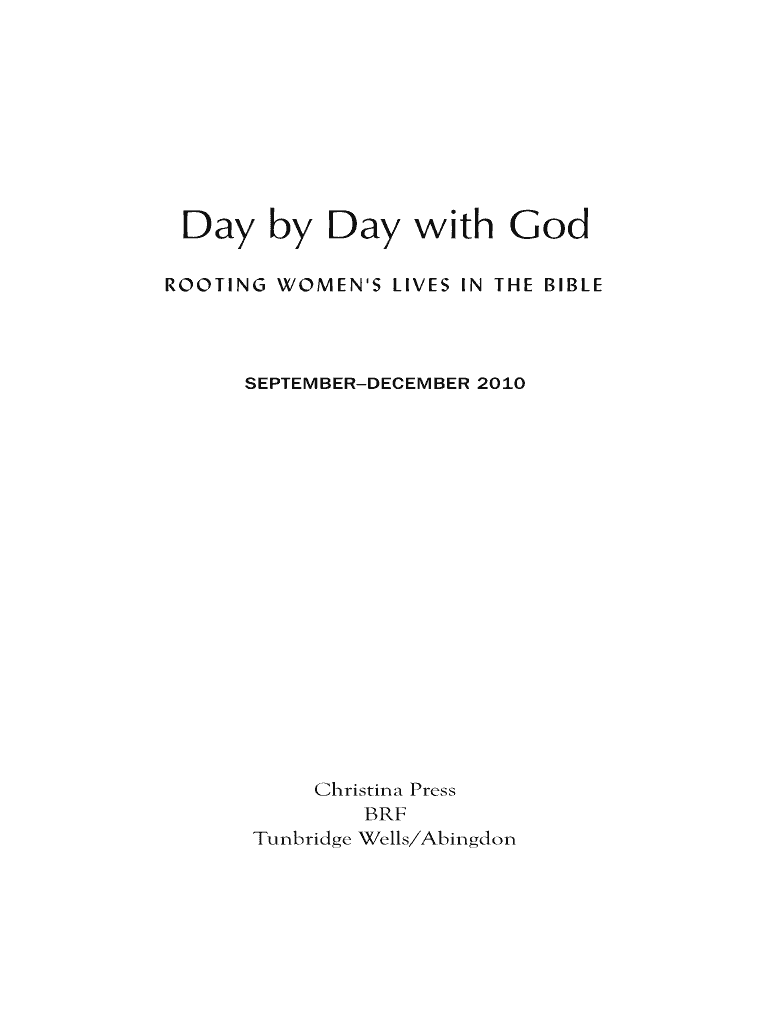 Day by Day with God

ROOTING WOMEN'S LIVES IN THE BIBLE

SEPTEMBER–DECEMBER 2010

Christina Press
BRF
Tunbridge Wells/Abingdon